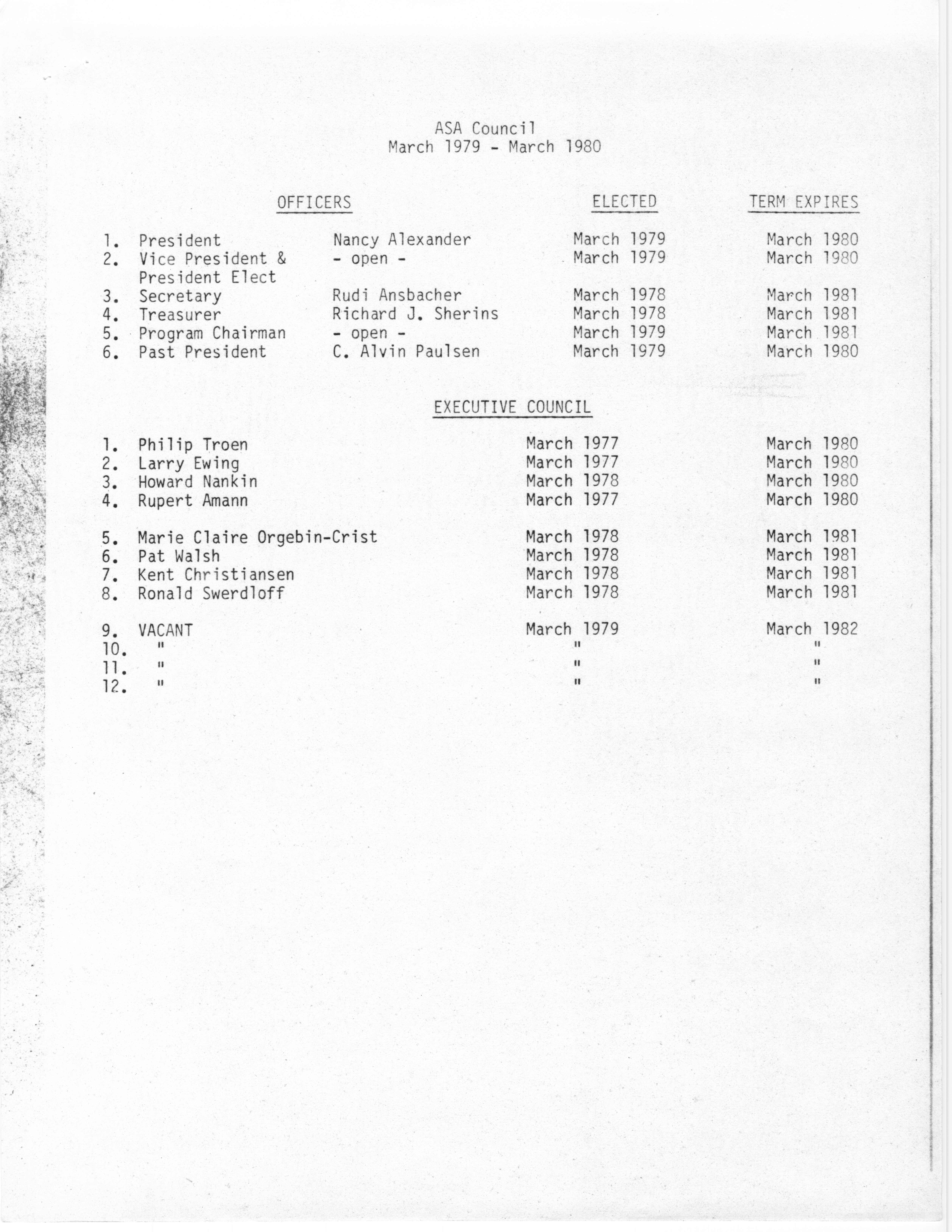 ASA Council
March 1979 - March 1980

| OFFICERS | | ELECTED | TERM EXPIRES |
|---|---|---|---|
| 1. President | Nancy Alexander | March 1979 | March 1980 |
| 2. Vice President & President Elect | - open - | March 1979 | March 1980 |
| 3. Secretary | Rudi Ansbacher | March 1978 | March 1981 |
| 4. Treasurer | Richard J. Sherins | March 1978 | March 1981 |
| 5. Program Chairman | - open - | March 1979 | March 1981 |
| 6. Past President | C. Alvin Paulsen | March 1979 | March 1980 |

EXECUTIVE COUNCIL

| | | |
|---|---|---|
| 1. Philip Troen | March 1977 | March 1980 |
| 2. Larry Ewing | March 1977 | March 1980 |
| 3. Howard Nankin | March 1978 | March 1980 |
| 4. Rupert Amann | March 1977 | March 1980 |
| 5. Marie Claire Orgebin-Crist | March 1978 | March 1981 |
| 6. Pat Walsh | March 1978 | March 1981 |
| 7. Kent Christiansen | March 1978 | March 1981 |
| 8. Ronald Swerdloff | March 1978 | March 1981 |
| 9. VACANT | March 1979 | March 1982 |
| 10. " | " | " |
| 11. " | " | " |
| 12. " | " | " |